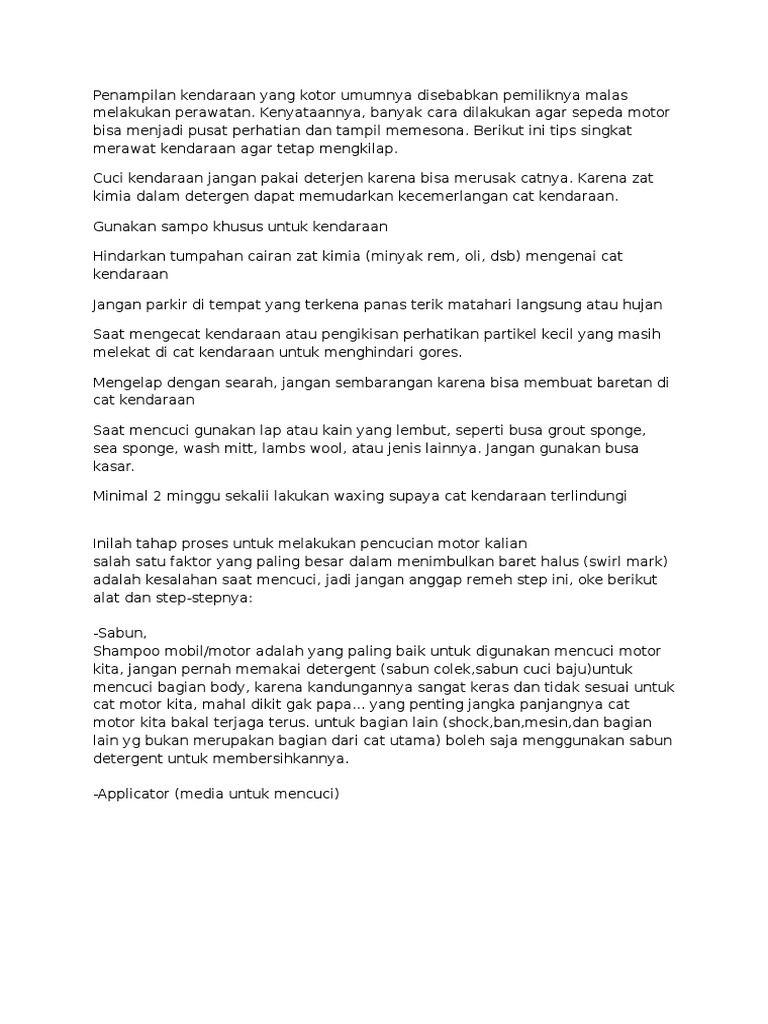 Penampilan kendaraan yang kotor umumnya disebabkan pemiliknya malas melakukan perawatan. Kenyataannya, banyak cara dilakukan agar sepeda motor bisa menjadi pusat perhatian dan tampil memesona. Berikut ini tips singkat merawat kendaraan agar tetap mengkilap.

Cuci kendaraan jangan pakai deterjen karena bisa merusak catnya. Karena zat kimia dalam detergen dapat memudarkan kecemerlangan cat kendaraan.

Gunakan sampo khusus untuk kendaraan

Hindarkan tumpahan cairan zat kimia (minyak rem, oli, dsb) mengenai cat kendaraan

Jangan parkir di tempat yang terkena panas terik matahari langsung atau hujan

Saat mengecat kendaraan atau pengikisan perhatikan partikel kecil yang masih melekat di cat kendaraan untuk menghindari gores.

Mengelap dengan searah, jangan sembarangan karena bisa membuat baretan di cat kendaraan

Saat mencuci gunakan lap atau kain yang lembut, seperti busa grout sponge, sea sponge, wash mitt, lambs wool, atau jenis lainnya. Jangan gunakan busa kasar.

Minimal 2 minggu sekalii lakukan waxing supaya cat kendaraan terlindungi

Inilah tahap proses untuk melakukan pencucian motor kalian
salah satu faktor yang paling besar dalam menimbulkan baret halus (swirl mark) adalah kesalahan saat mencuci, jadi jangan anggap remeh step ini, oke berikut alat dan step-stepnya:

-Sabun,
Shampoo mobil/motor adalah yang paling baik untuk digunakan mencuci motor kita, jangan pernah memakai detergent (sabun colek,sabun cuci baju)untuk mencuci bagian body, karena kandungannya sangat keras dan tidak sesuai untuk cat motor kita, mahal dikit gak papa... yang penting jangka panjangnya cat motor kita bakal terjaga terus. untuk bagian lain (shock,ban,mesin,dan bagian lain yg bukan merupakan bagian dari cat utama) boleh saja menggunakan sabun detergent untuk membersihkannya.

-Applicator (media untuk mencuci)